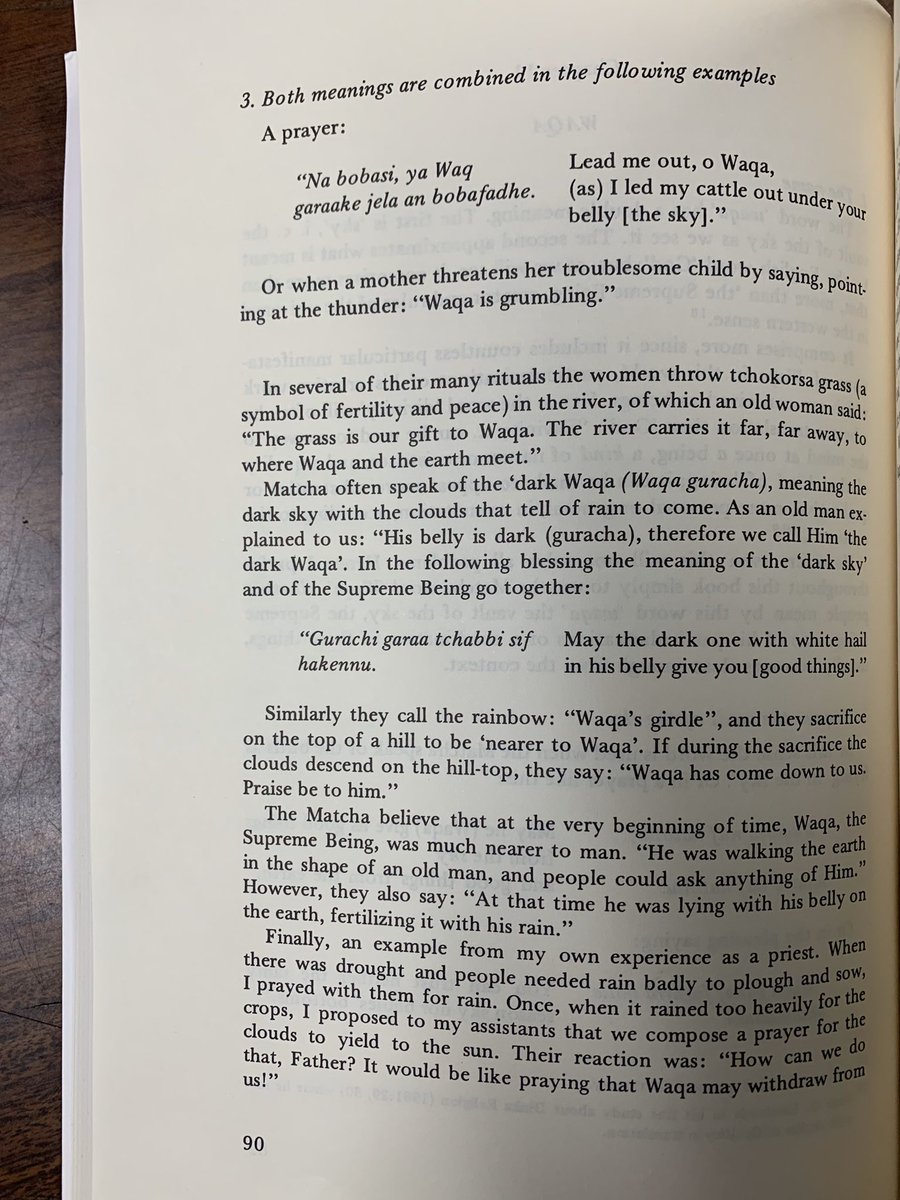 3. Both meanings are combined in the following examples

A prayer:

"Na bobasi, ya Waq
garaake jela an bobafadhe.

Lead me out, o Waqa,
(as) I led my cattle out under your belly [the sky]."

Or when a mother threatens her troublesome child by saying, pointing at the thunder: "Waqa is grumbling."

In several of their many rituals the women throw tchokorsa grass (a symbol of fertility and peace) in the river, of which an old woman said: "The grass is our gift to Waqa. The river carries it far, far away, to where Waqa and the earth meet."

Matcha often speak of the 'dark Waqa (Waqa guracha), meaning the dark sky with the clouds that tell of rain to come. As an old man explained to us: "His belly is dark (guracha), therefore we call Him 'the dark Waqa'. In the following blessing the meaning of the 'dark sky' and of the Supreme Being go together:

"Gurachi garaa tchabbi sif
hakennu.

May the dark one with white hail
in his belly give you [good things]."

Similarly they call the rainbow: "Waqa's girdle", and they sacrifice on the top of a hill to be 'nearer to Waqa'. If during the sacrifice the clouds descend on the hill-top, they say: "Waqa has come down to us. Praise be to him."

The Matcha believe that at the very beginning of time, Waqa, the Supreme Being, was much nearer to man. "He was walking the earth in the shape of an old man, and people could ask anything of Him." However, they also say: "At that time he was lying with his belly on the earth, fertilizing it with his rain."

Finally, an example from my own experience as a priest. When there was drought and people needed rain badly to plough and sow, I prayed with them for rain. Once, when it rained too heavily for the crops, I proposed to my assistants that we compose a prayer for the clouds to yield to the sun. Their reaction was: "How can we do that, Father? It would be like praying that Waqa may withdraw from us!"

90